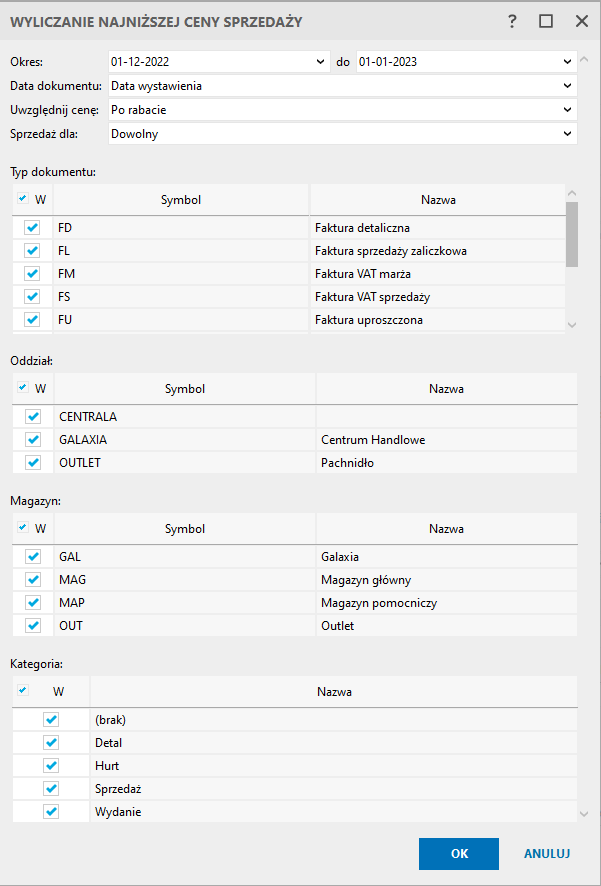 WYLICZANIE NAJNIŻSZEJ CENY SPRZEDAŻY

?

Okres: 01-12-2022 do 01-01-2023
Data dokumentu: Data wystawienia
Uwzględnij cenę: Po rabacie
Sprzedaż dla: Dowolny

Typ dokumentu:

| W | Symbol | Nazwa |
|---|---|---|
| | FD | Faktura detaliczna |
| | FL | Faktura sprzedaży zaliczkowa |
| | FM | Faktura VAT marża |
| | FS | Faktura VAT sprzedaży |
| | FU | Faktura uproszczona |

Oddział:

| W | Symbol | Nazwa |
|---|---|---|
| | CENTRALA | |
| | GALAXIA | Centrum Handlowe |
| | OUTLET | Pachnidło |

Magazyn:

| W | Symbol | Nazwa |
|---|---|---|
| | GAL | Galaxia |
| | MAG | Magazyn główny |
| | MAP | Magazyn pomocniczy |
| | OUT | Outlet |

Kategoria:

| W | Nazwa |
|---|---|
| | (brak) |
| | Detal |
| | Hurt |
| | Sprzedaż |
| | Wydanie |

OK
ANULUJ